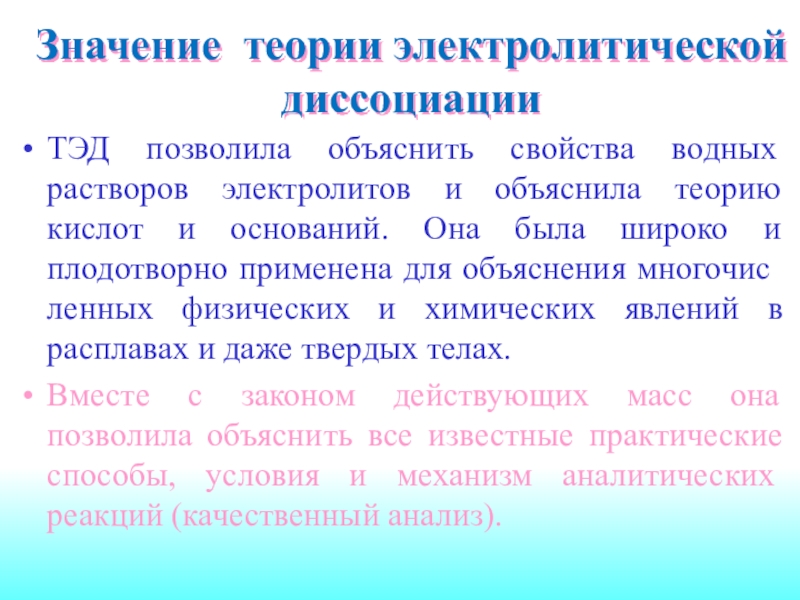 Значение теории электролитической диссоциации

• ТЭД позволила объяснить свойства водных растворов электролитов и объяснила теорию кислот и оснований. Она была широко и плодотворно применена для объяснения многочис ленных физических и химических явлений в расплавах и даже твердых телах.

• Вместе с законом действующих масс она позволила объяснить все известные практические способы, условия и механизм аналитических реакций (качественный анализ).